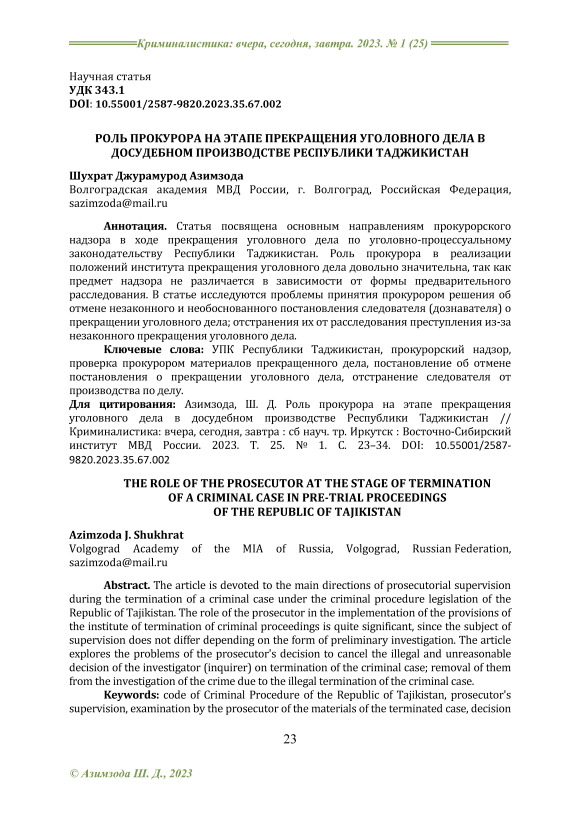 Криминалистика: вчера, сегодня, завтра. 2023. № 1 (25)

Научная статья
УДК 343.1
DOI: 10.55001/2587-9820.2023.35.67.002

РОЛЬ ПРОКУРОРА НА ЭТАПЕ ПРЕКРАЩЕНИЯ УГОЛОВНОГО ДЕЛА В ДОСУДЕБНОМ ПРОИЗВОДСТВЕ РЕСПУБЛИКИ ТАДЖИКИСТАН

Шухрат Джурамурод Азимзода
Волгоградская академия МВД России, г. Волгоград, Российская Федерация, sazimzoda@mail.ru

Аннотация. Статья посвящена основным направлениям прокурорского надзора в ходе прекращения уголовного дела по уголовно-процессуальному законодательству Республики Таджикистан. Роль прокурора в реализации положений института прекращения уголовного дела довольно значительна, так как предмет надзора не различается в зависимости от формы предварительного расследования. В статье исследуются проблемы принятия прокурором решения об отмене незаконного и необоснованного постановления следователя (дознавателя) о прекращении уголовного дела; отстранения их от расследования преступления из-за незаконного прекращения уголовного дела.

Ключевые слова: УПК Республики Таджикистан, прокурорский надзор, проверка прокурором материалов прекращенного дела, постановление об отмене постановления о прекращении уголовного дела, отстранение следователя от производства по делу.

Для цитирования: Азимзода, Ш. Д. Роль прокурора на этапе прекращения уголовного дела в досудебном производстве Республики Таджикистан // Криминалистика: вчера, сегодня, завтра : сб науч. тр. Иркутск : Восточно-Сибирский институт МВД России. 2023. Т. 25. № 1. С. 23–34. DOI: 10.55001/2587-9820.2023.35.67.002

THE ROLE OF THE PROSECUTOR AT THE STAGE OF TERMINATION OF A CRIMINAL CASE IN PRE-TRIAL PROCEEDINGS OF THE REPUBLIC OF TAJIKISTAN

Azimzoda J. Shukhrat
Volgograd Academy of the MIA of Russia, Volgograd, Russian Federation, sazimzoda@mail.ru

Abstract. The article is devoted to the main directions of prosecutorial supervision during the termination of a criminal case under the criminal procedure legislation of the Republic of Tajikistan. The role of the prosecutor in the implementation of the provisions of the institute of termination of criminal proceedings is quite significant, since the subject of supervision does not differ depending on the form of preliminary investigation. The article explores the problems of the prosecutor's decision to cancel the illegal and unreasonable decision of the investigator (inquirer) on termination of the criminal case; removal of them from the investigation of the crime due to the illegal termination of the criminal case.

Keywords: code of Criminal Procedure of the Republic of Tajikistan, prosecutor's supervision, examination by the prosecutor of the materials of the terminated case, decision

23

© Азимзода Ш. Д., 2023